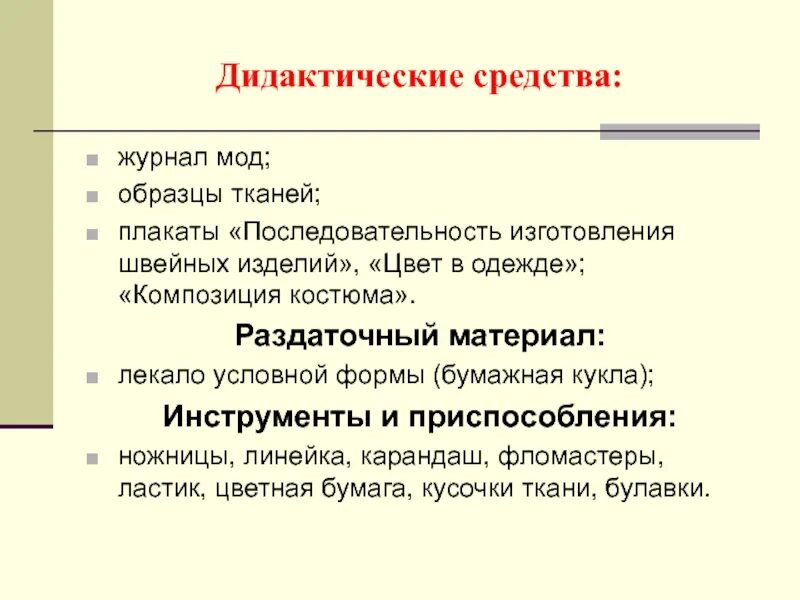 Дидактические средства:

журнал мод;

образцы тканей;

плакаты «Последовательность изготовления швейных изделий», «Цвет в одежде»; «Композиция костюма».

Раздаточный материал:

лекало условной формы (бумажная кукла);

Инструменты и приспособления:

ножницы, линейка, карандаш, фломастеры, ластик, цветная бумага, кусочки ткани, булавки.